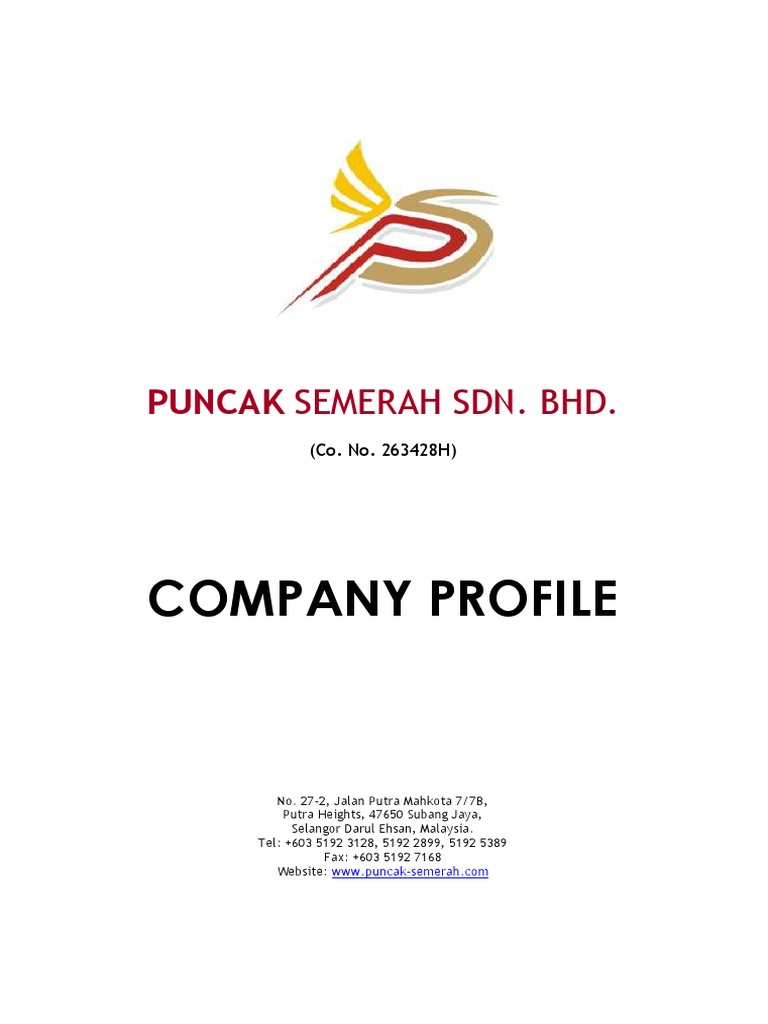 PUNCAK SEMERAH SDN. BHD.

(Co. No. 263428H)

COMPANY PROFILE

No. 27-2, Jalan Putra Mahkota 7/7B,
Putra Heights, 47650 Subang Jaya,
Selangor Darul Ehsan, Malaysia.
Tel: +603 5192 3128, 5192 2899, 5192 5389
Fax: +603 5192 7168
Website: www.puncak-semerah.com